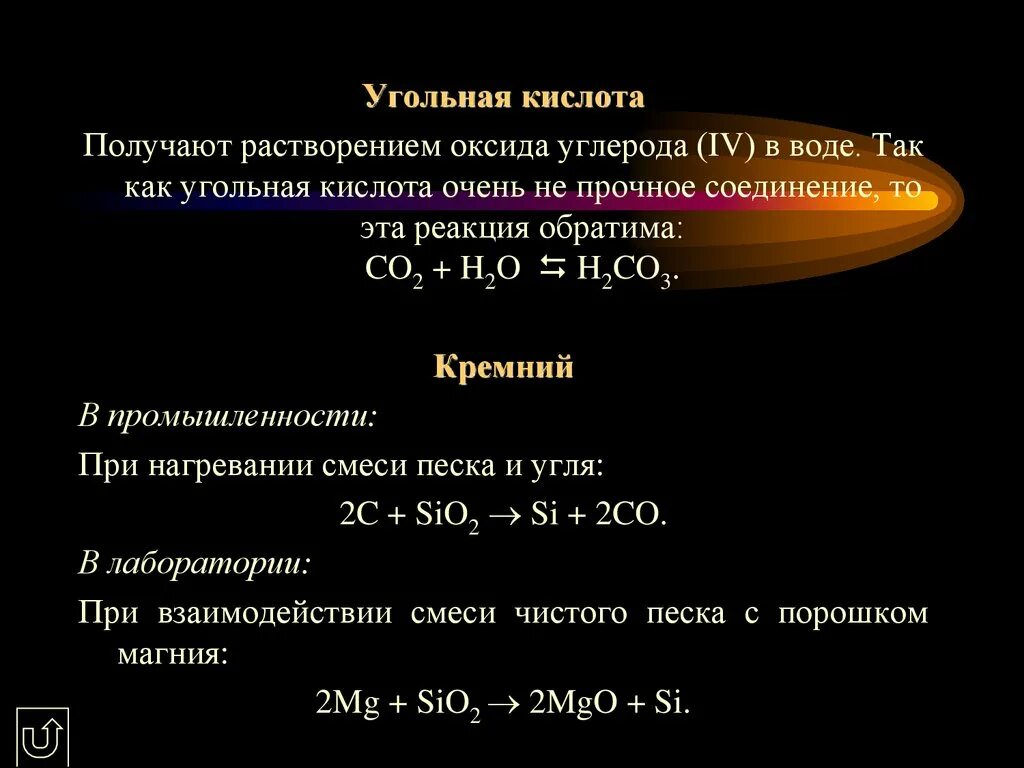 Угольная кислота

Получают растворением оксида углерода (IV) в воде. Так как угольная кислота очень не прочное соединение, то эта реакция обратима:

$CO_2 + H_2O \leftrightarrows H_2CO_3$.

Кремний

В промышленности:

При нагревании смеси песка и угля:

$2C + SiO_2 \rightarrow Si + 2CO$.

В лаборатории:

При взаимодействии смеси чистого песка с порошком магния:

$2Mg + SiO_2 \rightarrow 2MgO + Si$.